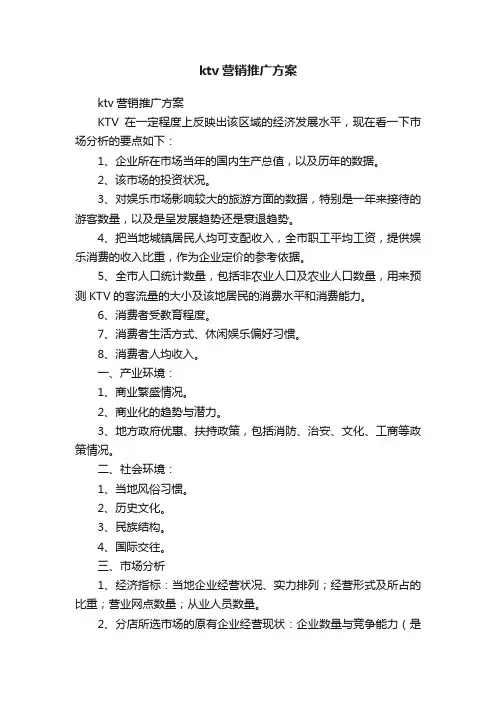 ktv 营销推广方案

ktv 营销推广方案

KTV 在一定程度上反映出该区域的经济发展水平，现在看一下市场分析的要点如下：

1、企业所在市场当年的国内生产总值，以及历年的数据。

2、该市场的投资状况。

3、对娱乐市场影响较大的旅游方面的数据，特别是一年来接待的游客数量，以及是呈发展趋势还是衰退趋势。

4、把当地城镇居民人均可支配收入，全市职工平均工资，提供娱乐消费的收入比重，作为企业定价的参考依据。

5、全市人口统计数量，包括非农业人口及农业人口数量，用来预测 KTV 的客流量的大小及该地居民的消费水平和消费能力。

6、消费者受教育程度。

7、消费者生活方式、休闲娱乐偏好习惯。

8、消费者人均收入。

一、产业环境：

1、商业繁盛情况。

2、商业化的趋势与潜力。

3、地方政府优惠、扶持政策，包括消防、治安、文化、工商等政策情况。

二、社会环境：

1、当地风俗习惯。

2、历史文化。

3、民族结构。

4、国际交往。

三、市场分析

1、经济指标：当地企业经营状况、实力排列；经营形式及所占的比重；营业网点数量；从业人员数量。

2、分店所选市场的原有企业经营现状：企业数量与竞争能力（是